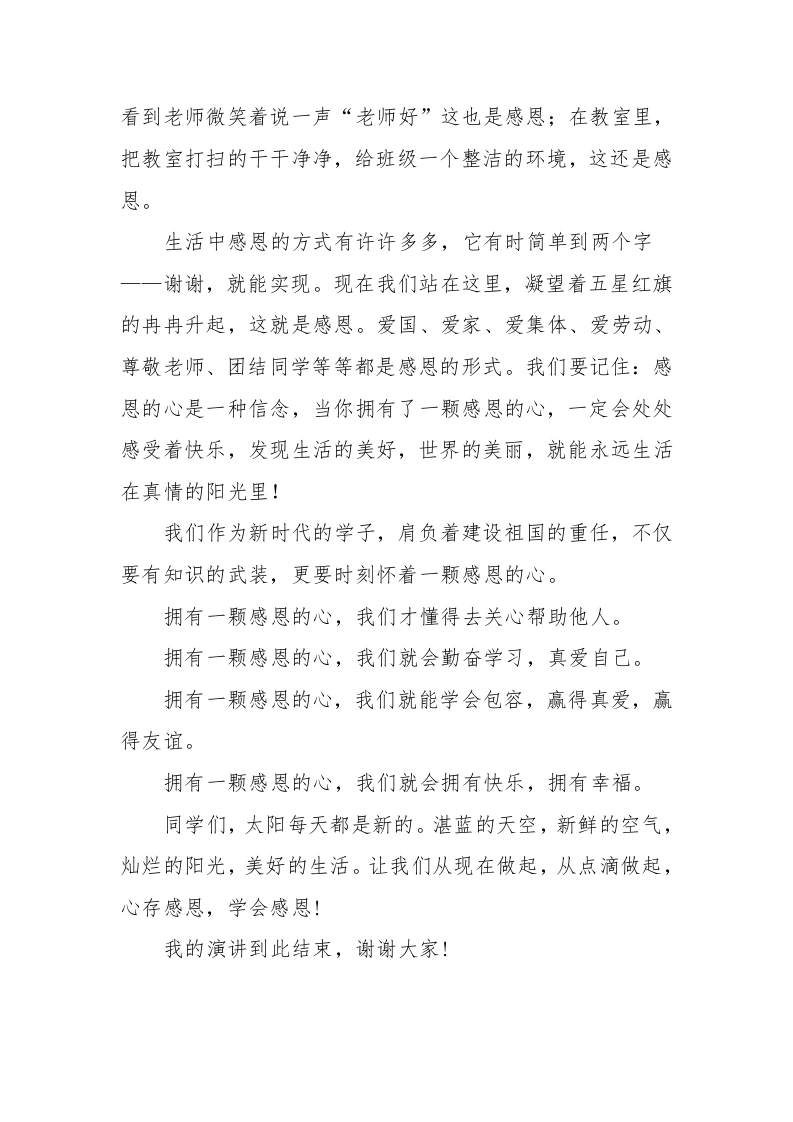 看到老师微笑着说一声“老师好”这也是感恩；在教室里，把教室打扫的干干净净，给班级一个整洁的环境，这还是感恩。

生活中感恩的方式有许许多多，它有时简单到两个字——谢谢，就能实现。现在我们站在这里，凝望着五星红旗的冉冉升起，这就是感恩。爱国、爱家、爱集体、爱劳动、尊敬老师、团结同学等等都是感恩的形式。我们要记住：感恩的心是一种信念，当你拥有了一颗感恩的心，一定会处处感受着快乐，发现生活的美好，世界的美丽，就能永远生活在真情的阳光里！

我们作为新时代的学子，肩负着建设祖国的重任，不仅要有知识的武装，更要时刻怀着一颗感恩的心。

拥有一颗感恩的心，我们才懂得去关心帮助他人。

拥有一颗感恩的心，我们就会勤奋学习，真爱自己。

拥有一颗感恩的心，我们就能学会包容，赢得真爱，赢得友谊。

拥有一颗感恩的心，我们就会拥有快乐，拥有幸福。

同学们，太阳每天都是新的。湛蓝的天空，新鲜的空气，灿烂的阳光，美好的生活。让我们从现在做起，从点滴做起，心存感恩，学会感恩!

我的演讲到此结束，谢谢大家!